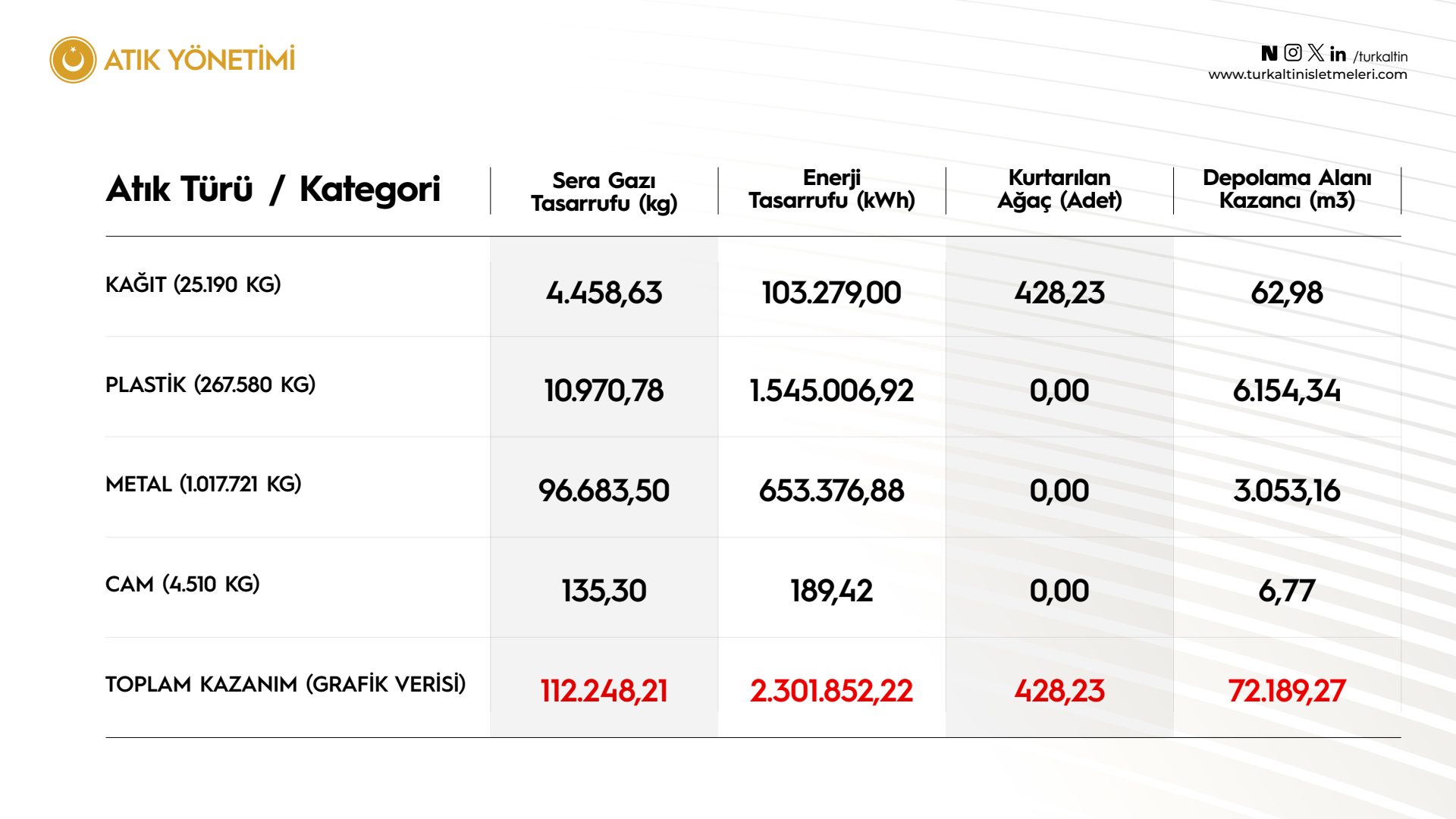 ATIK YÖNETİMİ

/turkaltin
www.turkaltinisletmeleri.com

| Atık Türü / Kategori | Sera Gazı Tasarrufu (kg) | Enerji Tasarrufu (kWh) | Kurtarılan Ağaç (Adet) | Depolama Alanı Kazancı (m3) |
|---|---|---|---|---|
| KAĞIT (25.190 KG) | 4.458,63 | 103.279,00 | 428,23 | 62,98 |
| PLASTİK (267.580 KG) | 10.970,78 | 1.545.006,92 | 0,00 | 6.154,34 |
| METAL (1.017.721 KG) | 96.683,50 | 653.376,88 | 0,00 | 3.053,16 |
| CAM (4.510 KG) | 135,30 | 189,42 | 0,00 | 6,77 |
| TOPLAM KAZANIM (GRAFİK VERİSİ) | 112.248,21 | 2.301.852,22 | 428,23 | 72.189,27 |